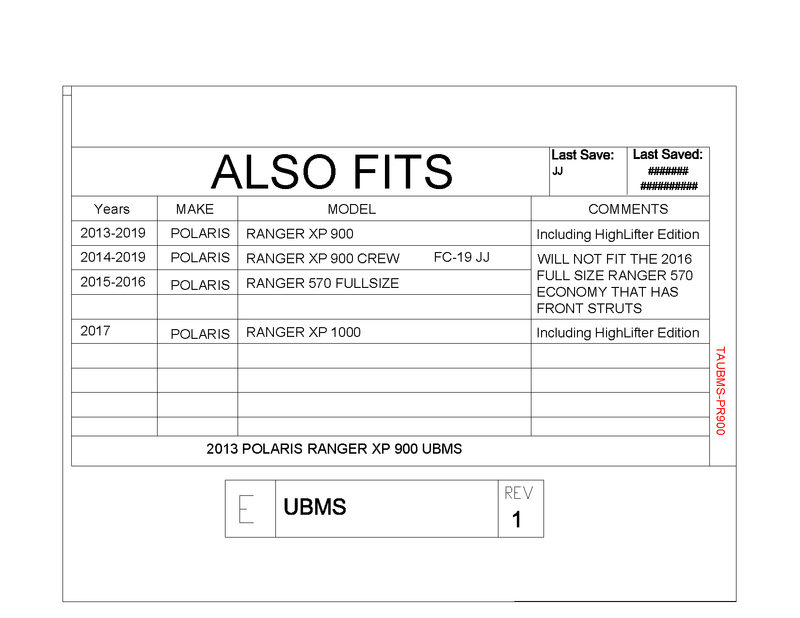 ALSO FITS

Last Save: JJ

Last Saved: ####### ##########

| Years | MAKE | MODEL | COMMENTS |
|---|---|---|---|
| 2013-2019 | POLARIS | RANGER XP 900 | Including HighLifter Edition |
| 2014-2019 | POLARIS | RANGER XP 900 CREW FC-19 JJ | WILL NOT FIT THE 2016 FULL SIZE RANGER 570 ECONOMY THAT HAS FRONT STRUTS |
| 2015-2016 | POLARIS | RANGER 570 FULLSIZE | |
| | | | |
| 2017 | POLARIS | RANGER XP 1000 | Including HighLifter Edition |
| | | | |
| | | | |
| | | | |
| | | | |

2013 POLARIS RANGER XP 900 UBMS

TAUBMS-PR900

E

UBMS

REV

1